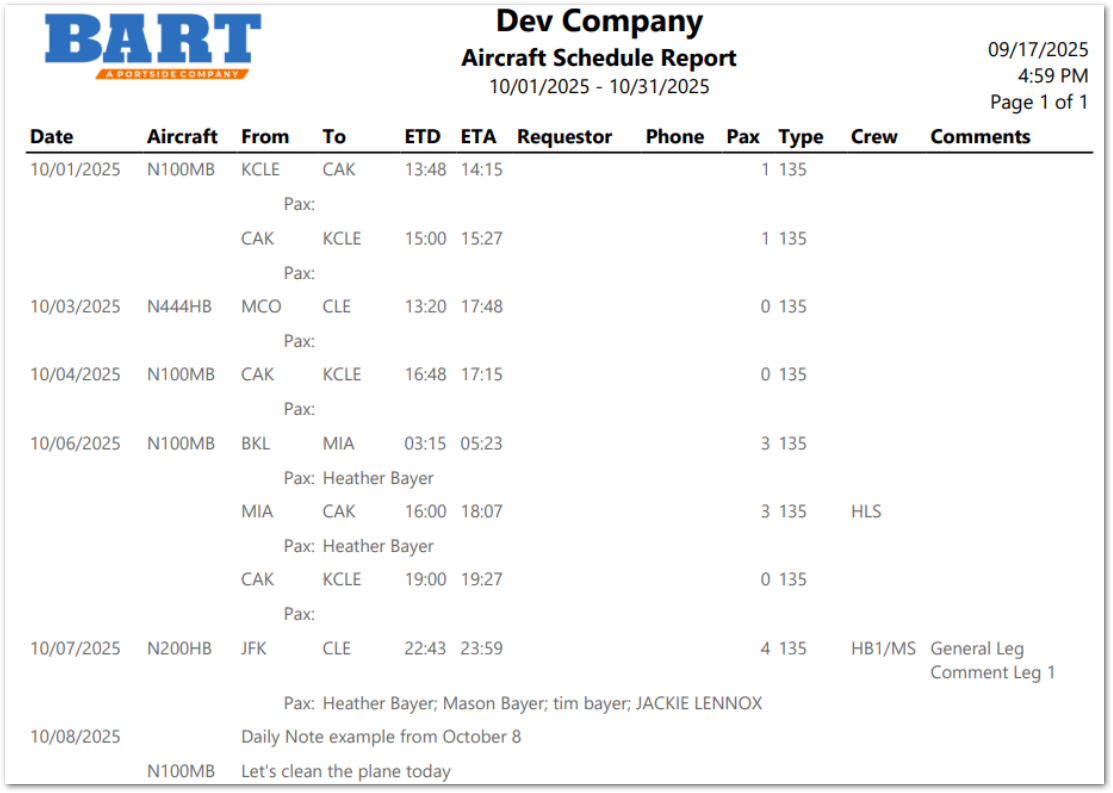 BART
A PORTSIDE COMPANY

Dev Company
Aircraft Schedule Report
10/01/2025 - 10/31/2025

09/17/2025
4:59 PM
Page 1 of 1

| Date | Aircraft | From | To | ETD | ETA | Requestor | Phone | Pax | Type | Crew | Comments |
|---|---|---|---|---|---|---|---|---|---|---|---|
| 10/01/2025 | N100MB | KCLE | CAK | 13:48 | 14:15 | | | 1 | 135 | | |
| | | Pax: | | | | | | | | | |
| | | CAK | KCLE | 15:00 | 15:27 | | | 1 | 135 | | |
| | | Pax: | | | | | | | | | |
| 10/03/2025 | N444HB | MCO | CLE | 13:20 | 17:48 | | | 0 | 135 | | |
| | | Pax: | | | | | | | | | |
| 10/04/2025 | N100MB | CAK | KCLE | 16:48 | 17:15 | | | 0 | 135 | | |
| | | Pax: | | | | | | | | | |
| 10/06/2025 | N100MB | BKL | MIA | 03:15 | 05:23 | | | 3 | 135 | | |
| | | Pax: Heather Bayer | | | | | | | | | |
| | | MIA | CAK | 16:00 | 18:07 | | | 3 | 135 | HLS | |
| | | Pax: Heather Bayer | | | | | | | | | |
| | | CAK | KCLE | 19:00 | 19:27 | | | 0 | 135 | | |
| | | Pax: | | | | | | | | | |
| 10/07/2025 | N200HB | JFK | CLE | 22:43 | 23:59 | | | 4 | 135 | HB1/MS | General Leg Comment Leg 1 |
| | | Pax: Heather Bayer; Mason Bayer; tim bayer; JACKIE LENNOX | | | | | | | | | |
| 10/08/2025 | | Daily Note example from October 8 | | | | | | | | | |
| | N100MB | Let's clean the plane today | | | | | | | | | |